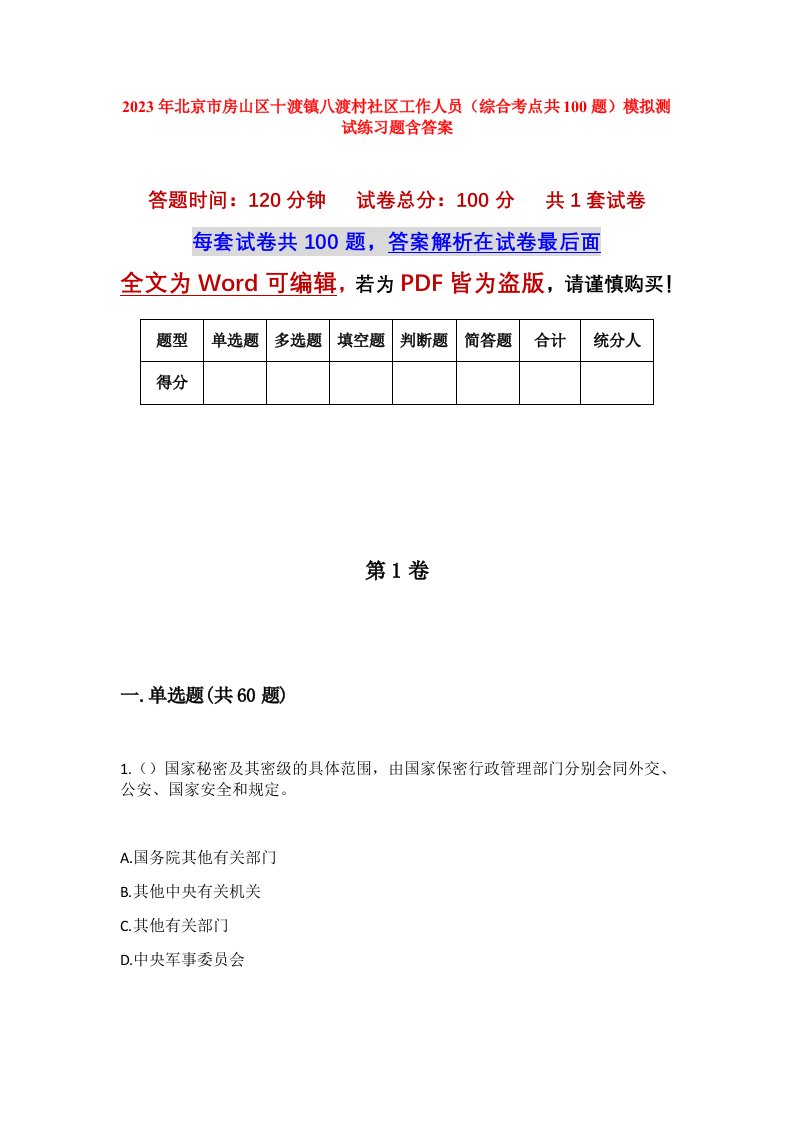 2023年北京市房山区十渡镇八渡村社区工作人员（综合考点共100题）模拟测试练习题含答案

答题时间：120分钟　试卷总分：100分　共1套试卷

每套试卷共100题，答案解析在试卷最后面

全文为Word可编辑，若为PDF皆为盗版，请谨慎购买！

| 题型 | 单选题 | 多选题 | 填空题 | 判断题 | 简答题 | 合计 | 统分人 |
|---|---|---|---|---|---|---|---|
| 得分 | | | | | | | |

第1卷

一.单选题(共60题)

1.（）国家秘密及其密级的具体范围，由国家保密行政管理部门分别会同外交、公安、国家安全和规定。

A.国务院其他有关部门

B.其他中央有关机关

C.其他有关部门

D.中央军事委员会